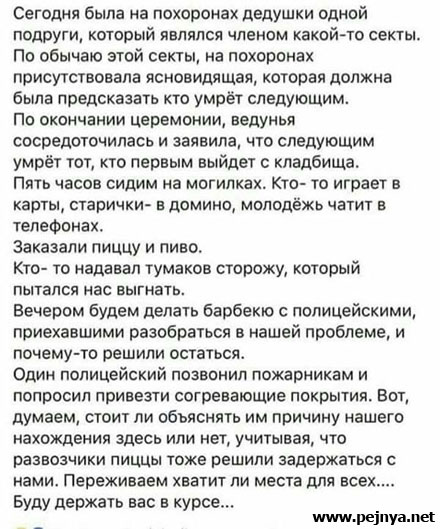 Сегодня была на похоронах дедушки одной подруги, который являлся членом какой-то секты. По обычаю этой секты, на похоронах присутствовала ясновидящая, которая должна была предсказать кто умрёт следующим.
По окончании церемонии, ведунья сосредоточилась и заявила, что следующим умрёт тот, кто первым выйдет с кладбища.
Пять часов сидим на могилках. Кто- то играет в карты, старички- в домино, молодёжь чатит в телефонах.
Заказали пиццу и пиво.
Кто- то надавал тумаков сторожу, который пытался нас выгнать.
Вечером будем делать барбекю с полицейскими, приехавшими разобраться в нашей проблеме, и почему-то решили остаться.
Один полицейский позвонил пожарникам и попросил привезти согревающие покрытия. Вот, думаем, стоит ли объяснять им причину нашего нахождения здесь или нет, учитывая, что развозчики пиццы тоже решили задержаться с нами. Переживаем хватит ли места для всех....
Буду держать вас в курсе...

www.pejnya.net